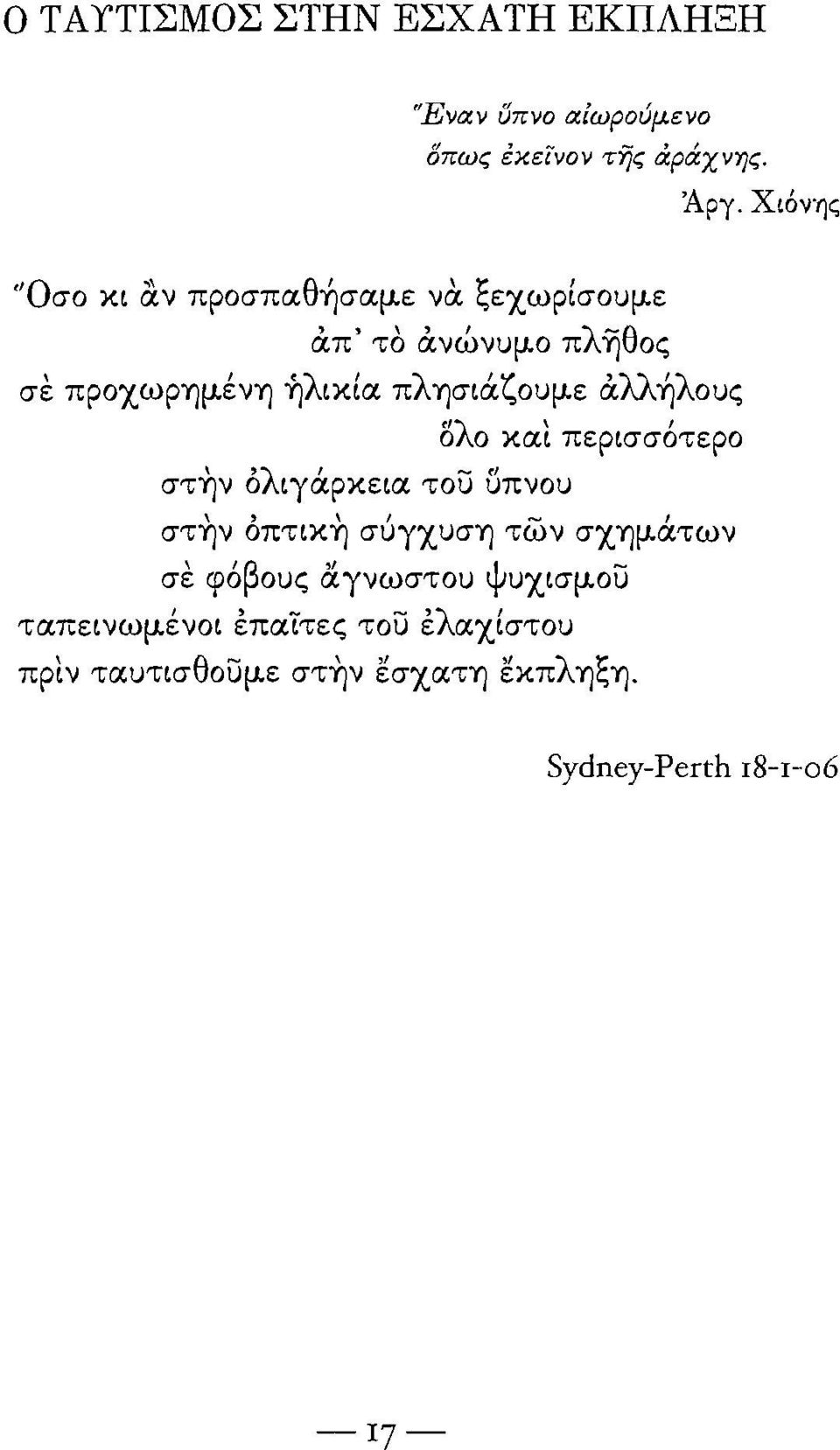 Ο ΤΑΥΤΙΣΜΟΣ ΣΤΗΝ ΕΣΧΑΤΗ ΕΚΠΛΗΞΗ

Ἕναν ὕπνο αἰωρούμενο
ὅπως ἐκεῖνον τῆς ἀράχνης.
Ἀργ. Χιόνης

Ὅσο κι ἂν προσπαθήσαμε νὰ ξεχωρίσουμε
ἀπ' τὸ ἀνώνυμο πλῆθος
σὲ προχωρημένη ἡλικία πλησιάζουμε ἀλλήλους
ὅλο καὶ περισσότερο
στὴν ὀλιγάρκεια τοῦ ὕπνου
στὴν ὀπτικὴ σύγχυση τῶν σχημάτων
σὲ φόβους ἄγνωστου ψυχισμοῦ
ταπεινωμένοι ἐπαῖτες τοῦ ἐλαχίστου
πρὶν ταυτισθοῦμε στὴν ἔσχατη ἔκπληξη.

Sydney-Perth 18-1-06

— 17 —